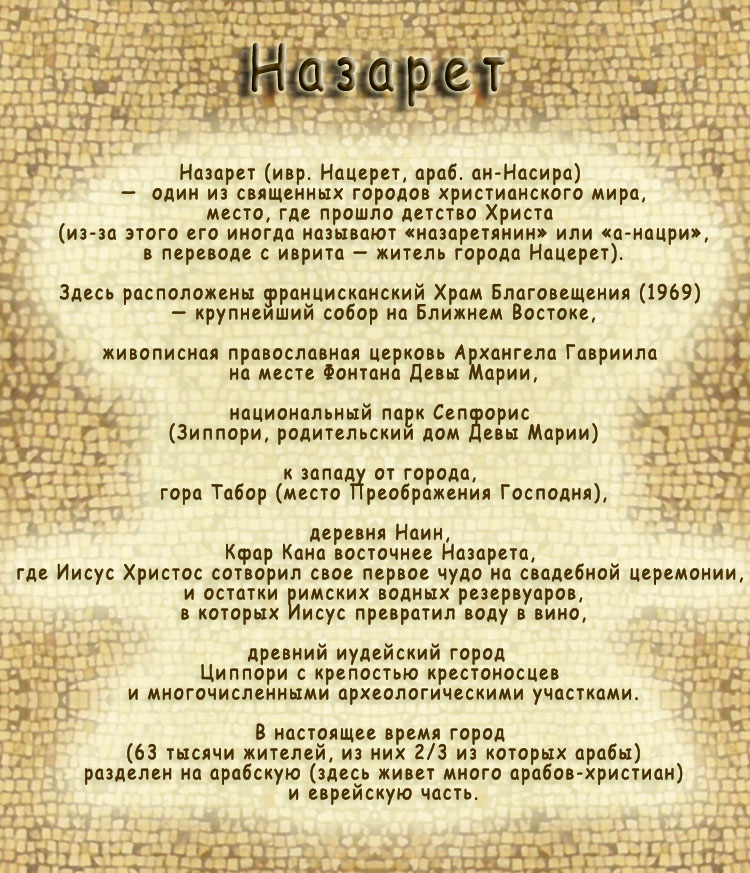 Назарет

Назарет (ивр. Нацерет, араб. ан-Насира)
— один из священных городов христианского мира,
место, где прошло детство Христа
(из-за этого его иногда называют «назаретянин» или «а-нацри»,
в переводе с иврита — житель города Нацерет).

Здесь расположены францисканский Храм Благовещения (1969)
— крупнейший собор на Ближнем Востоке,

живописная православная церковь Архангела Гавриила
на месте Фонтана Девы Марии,

национальный парк Сепфорис
(Зиппори, родительский дом Девы Марии)

к западу от города,
гора Табор (место Преображения Господня),

деревня Наин,
Кфар Кана восточнее Назарета,
где Иисус Христос сотворил свое первое чудо на свадебной церемонии,
и остатки римских водных резервуаров,
в которых Иисус превратил воду в вино,

древний иудейский город
Циппори с крепостью крестоносцев
и многочисленными археологическими участками.

В настоящее время город
(63 тысячи жителей, из них 2/3 из которых арабы)
разделен на арабскую (здесь живет много арабов-христиан)
и еврейскую часть.